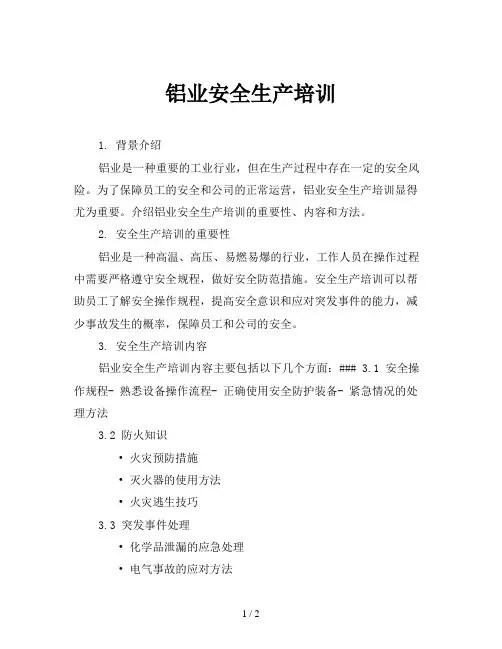 铝业安全生产培训

1. 背景介绍

铝业是一种重要的工业行业，但在生产过程中存在一定的安全风险。为了保障员工的安全和公司的正常运营，铝业安全生产培训显得尤为重要。介绍铝业安全生产培训的重要性、内容和方法。

2. 安全生产培训的重要性

铝业是一种高温、高压、易燃易爆的行业，工作人员在操作过程中需要严格遵守安全规程，做好安全防范措施。安全生产培训可以帮助员工了解安全操作规程，提高安全意识和应对突发事件的能力，减少事故发生的概率，保障员工和公司的安全。

3. 安全生产培训内容

铝业安全生产培训内容主要包括以下几个方面：### 3.1 安全操作规程- 熟悉设备操作流程- 正确使用安全防护装备- 紧急情况的处理方法

3.2 防火知识

• 火灾预防措施
• 灭火器的使用方法
• 火灾逃生技巧

3.3 突发事件处理

• 化学品泄漏的应急处理
• 电气事故的应对方法

1 / 2